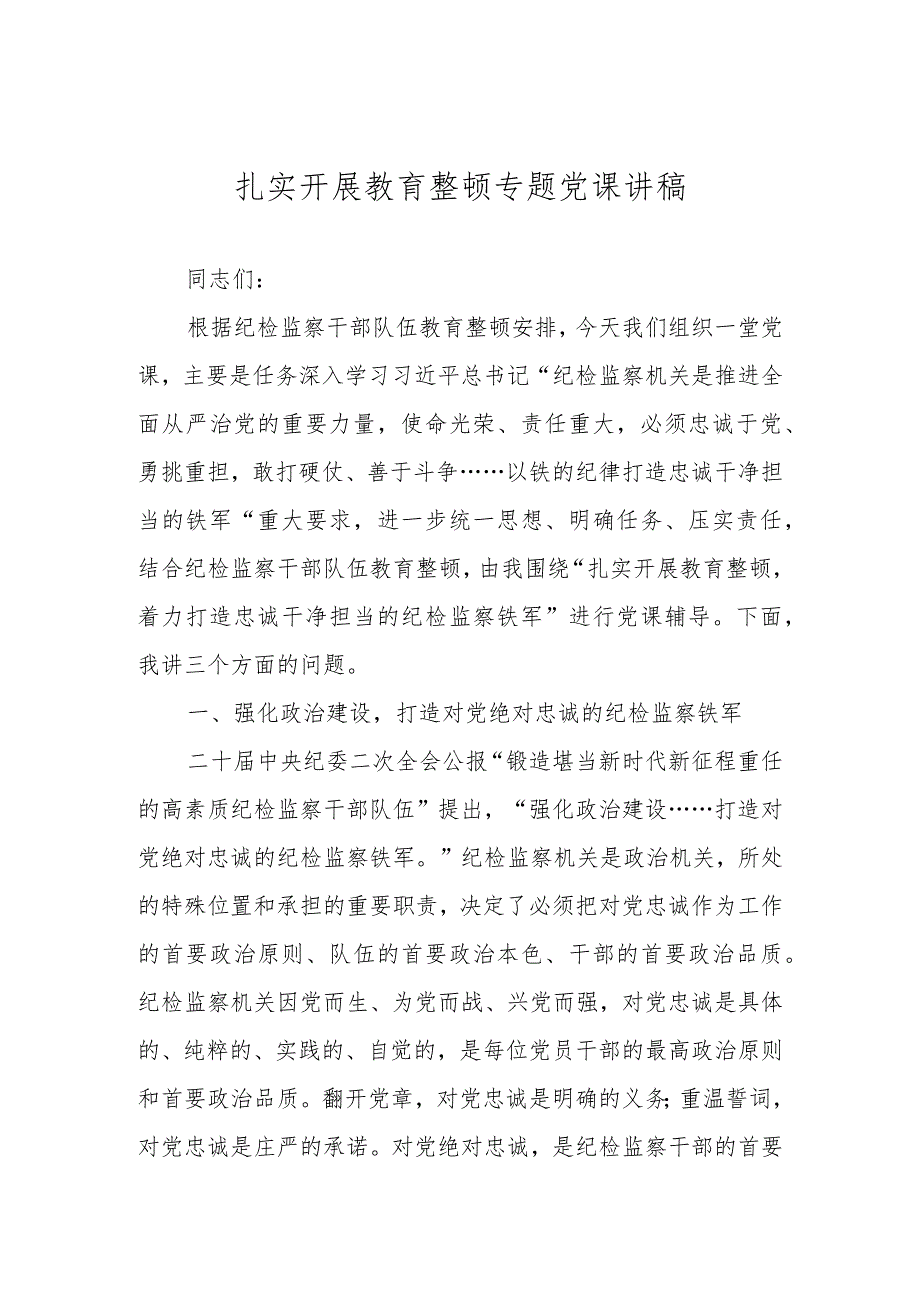 扎实开展教育整顿专题党课讲稿

同志们：

根据纪检监察干部队伍教育整顿安排，今天我们组织一堂党课，主要是任务深入学习习近平总书记“纪检监察机关是推进全面从严治党的重要力量，使命光荣、责任重大，必须忠诚于党、勇挑重担，敢打硬仗、善于斗争……以铁的纪律打造忠诚干净担当的铁军“重大要求，进一步统一思想、明确任务、压实责任，结合纪检监察干部队伍教育整顿，由我围绕“扎实开展教育整顿，着力打造忠诚干净担当的纪检监察铁军”进行党课辅导。下面，我讲三个方面的问题。

一、强化政治建设，打造对党绝对忠诚的纪检监察铁军

二十届中央纪委二次全会公报“锻造堪当新时代新征程重任的高素质纪检监察干部队伍”提出，“强化政治建设……打造对党绝对忠诚的纪检监察铁军。”纪检监察机关是政治机关，所处的特殊位置和承担的重要职责，决定了必须把对党忠诚作为工作的首要政治原则、队伍的首要政治本色、干部的首要政治品质。纪检监察机关因党而生、为党而战、兴党而强，对党忠诚是具体的、纯粹的、实践的、自觉的，是每位党员干部的最高政治原则和首要政治品质。翻开党章，对党忠诚是明确的义务；重温誓词，对党忠诚是庄严的承诺。对党绝对忠诚，是纪检监察干部的首要